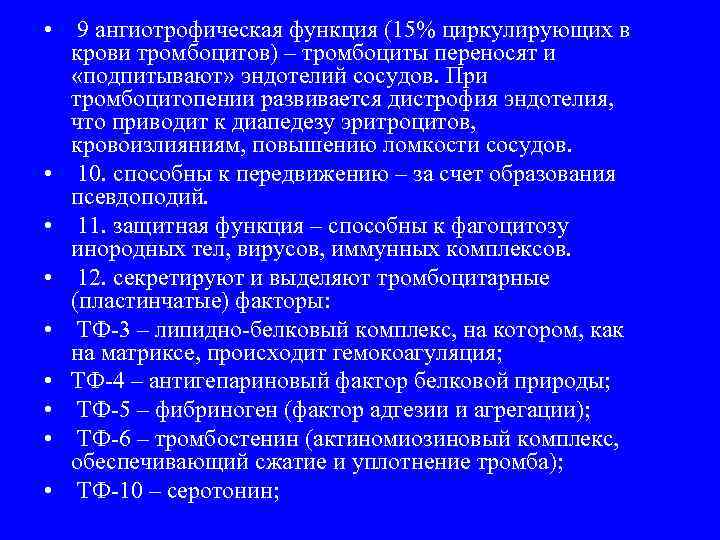 • 9 ангиотрофическая функция (15% циркулирующих в крови тромбоцитов) – тромбоциты переносят и «подпитывают» эндотелий сосудов. При тромбоцитопении развивается дистрофия эндотелия, что приводит к диапедезу эритроцитов, кровоизлияниям, повышению ломкости сосудов.
• 10. способны к передвижению – за счет образования псевдоподий.
• 11. защитная функция – способны к фагоцитозу инородных тел, вирусов, иммунных комплексов.
• 12. секретируют и выделяют тромбоцитарные (пластинчатые) факторы:
• ТФ-3 – липидно-белковый комплекс, на котором, как на матриксе, происходит гемокоагуляция;
• ТФ-4 – антигепариновый фактор белковой природы;
• ТФ-5 – фибриноген (фактор адгезии и агрегации);
• ТФ-6 – тромбостенин (актиномиозиновый комплекс, обеспечивающий сжатие и уплотнение тромба);
• ТФ-10 – серотонин;